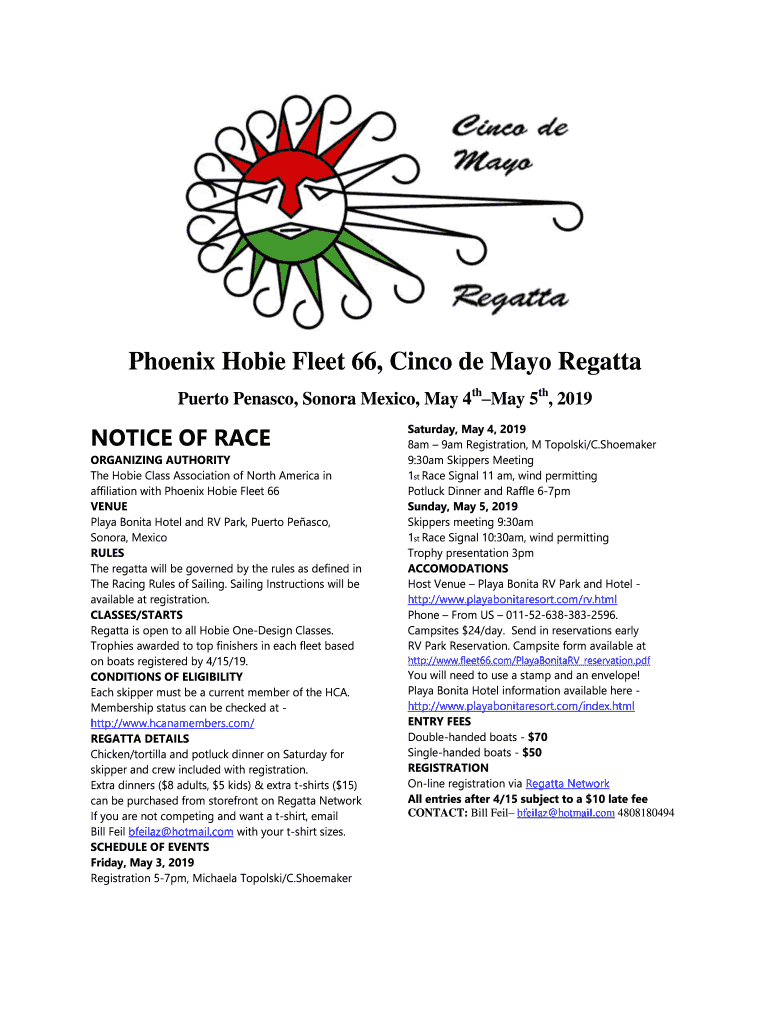 Cinco de Mayo Regatta

Phoenix Hobie Fleet 66, Cinco de Mayo Regatta

Puerto Penasco, Sonora Mexico, May 4$^{th}$–May 5$^{th}$, 2019

NOTICE OF RACE

ORGANIZING AUTHORITY
The Hobie Class Association of North America in affiliation with Phoenix Hobie Fleet 66

VENUE
Playa Bonita Hotel and RV Park, Puerto Peñasco, Sonora, Mexico

RULES
The regatta will be governed by the rules as defined in The Racing Rules of Sailing. Sailing Instructions will be available at registration.

CLASSES/STARTS
Regatta is open to all Hobie One-Design Classes. Trophies awarded to top finishers in each fleet based on boats registered by 4/15/19.

CONDITIONS OF ELIGIBILITY
Each skipper must be a current member of the HCA. Membership status can be checked at - http://www.hcanamembers.com/

REGATTA DETAILS
Chicken/tortilla and potluck dinner on Saturday for skipper and crew included with registration.
Extra dinners ($8 adults, $5 kids) & extra t-shirts ($15) can be purchased from storefront on Regatta Network
If you are not competing and want a t-shirt, email Bill Feil bfeilaz@hotmail.com with your t-shirt sizes.

SCHEDULE OF EVENTS
Friday, May 3, 2019
Registration 5-7pm, Michaela Topolski/C.Shoemaker

Saturday, May 4, 2019
8am – 9am Registration, M Topolski/C.Shoemaker
9:30am Skippers Meeting
1st Race Signal 11 am, wind permitting
Potluck Dinner and Raffle 6-7pm

Sunday, May 5, 2019
Skippers meeting 9:30am
1st Race Signal 10:30am, wind permitting
Trophy presentation 3pm

ACCOMODATIONS
Host Venue – Playa Bonita RV Park and Hotel - http://www.playabonitaresort.com/rv.html
Phone – From US – 011-52-638-383-2596.
Campsites $24/day. Send in reservations early
RV Park Reservation. Campsite form available at http://www.fleet66.com/PlayaBonitaRV_reservation.pdf
You will need to use a stamp and an envelope!
Playa Bonita Hotel information available here - http://www.playabonitaresort.com/index.html

ENTRY FEES
Double-handed boats - $70
Single-handed boats - $50

REGISTRATION
On-line registration via Regatta Network
All entries after 4/15 subject to a $10 late fee
CONTACT: Bill Feil– bfeilaz@hotmail.com 4808180494